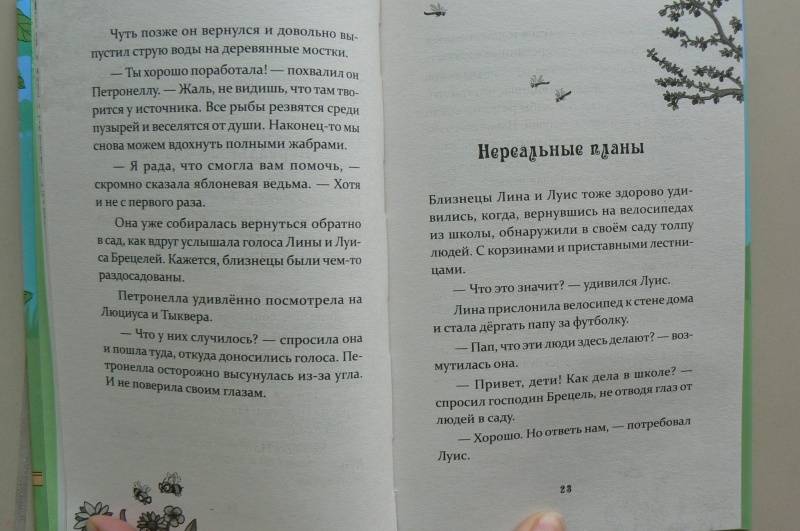 Чуть позже он вернулся и довольно выпустил струю воды на деревянные мостки.

— Ты хорошо поработала! — похвалил он Петронеллу. — Жаль, не видишь, что там творится у источника. Все рыбы резвятся среди пузырей и веселятся от души. Наконец-то мы снова можем вдохнуть полными жабрами.

— Я рада, что смогла вам помочь, — скромно сказала яблоневая ведьма. — Хотя и не с первого раза.

Она уже собиралась вернуться обратно в сад, как вдруг услышала голоса Лины и Луиса Брецелей. Кажется, близнецы были чем-то раздосадованы.

Петронелла удивлённо посмотрела на Люциуса и Тыквера.

— Что у них случилось? — спросила она и пошла туда, откуда доносились голоса. Петронелла осторожно высунулась из-за угла. И не поверила своим глазам.

Нереальные планы

Близнецы Лина и Луис тоже здорово удивились, когда, вернувшись на велосипедах из школы, обнаружили в своём саду толпу людей. С корзинами и приставными лестницами.

— Что это значит? — удивился Луис.

Лина прислонила велосипед к стене дома и стала дёргать папу за футболку.

— Пап, что эти люди здесь делают? — возмутилась она.

— Привет, дети! Как дела в школе? — спросил господин Брецель, не отводя глаз от людей в саду.

— Хорошо. Но ответь нам, — потребовал Луис.

23